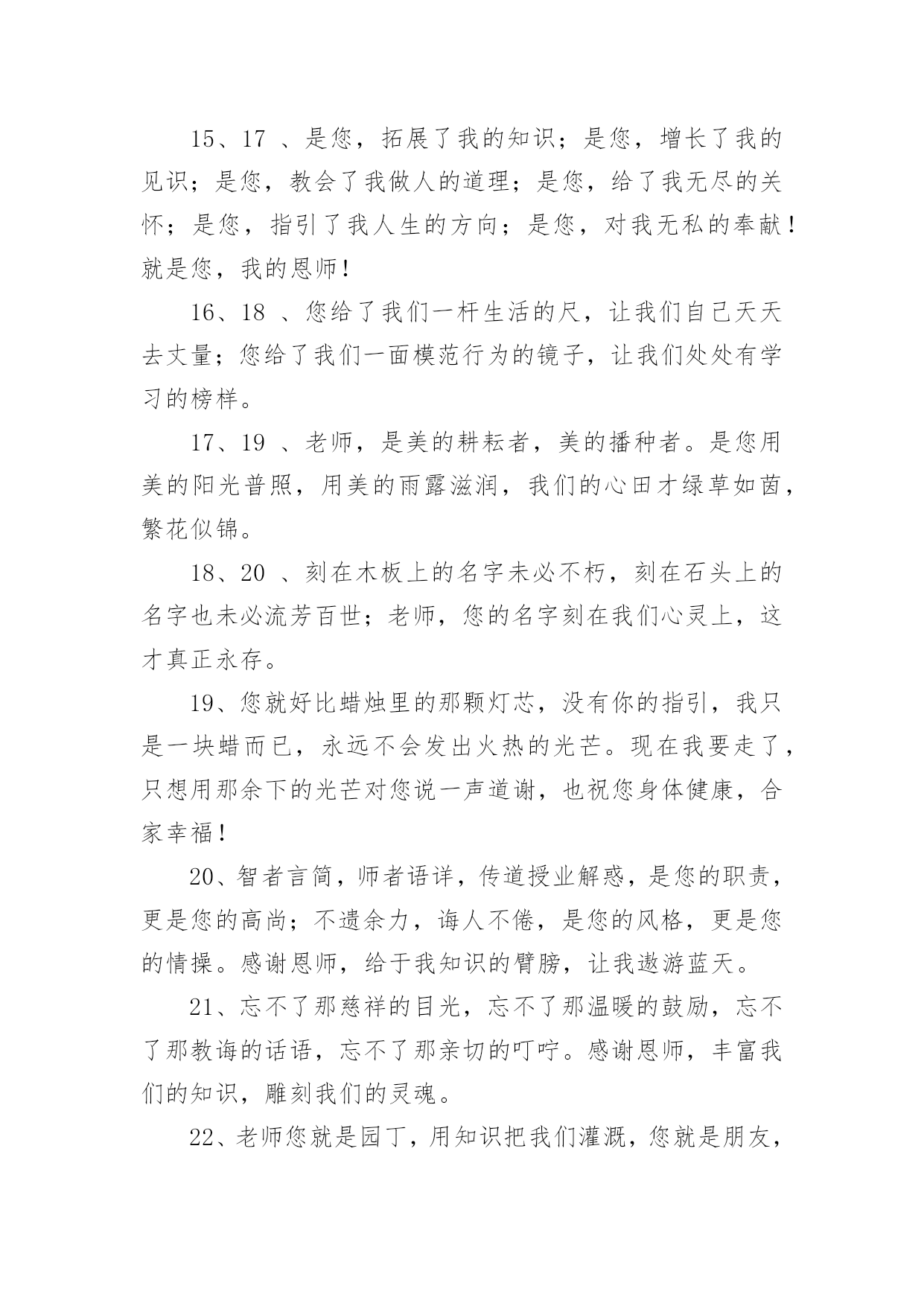 15、17 、是您，拓展了我的知识；是您，增长了我的见识；是您，教会了我做人的道理；是您，给了我无尽的关怀；是您，指引了我人生的方向；是您，对我无私的奉献！就是您，我的恩师！

16、18 、您给了我们一杆生活的尺，让我们自己天天去丈量；您给了我们一面模范行为的镜子，让我们处处有学习的榜样。

17、19 、老师，是美的耕耘者，美的播种者。是您用美的阳光普照，用美的雨露滋润，我们的心田才绿草如茵，繁花似锦。

18、20 、刻在木板上的名字未必不朽，刻在石头上的名字也未必流芳百世；老师，您的名字刻在我们心灵上，这才真正永存。

19、您就好比蜡烛里的那颗灯芯，没有你的指引，我只是一块蜡而已，永远不会发出火热的光芒。现在我要走了，只想用那余下的光芒对您说一声道谢，也祝您身体健康，合家幸福！

20、智者言简，师者语详，传道授业解惑，是您的职责，更是您的高尚；不遗余力，诲人不倦，是您的风格，更是您的情操。感谢恩师，给于我知识的臂膀，让我遨游蓝天。

21、忘不了那慈祥的目光，忘不了那温暖的鼓励，忘不了那教诲的话语，忘不了那亲切的叮咛。感谢恩师，丰富我们的知识，雕刻我们的灵魂。

22、老师您就是园丁，用知识把我们灌溉，您就是朋友，